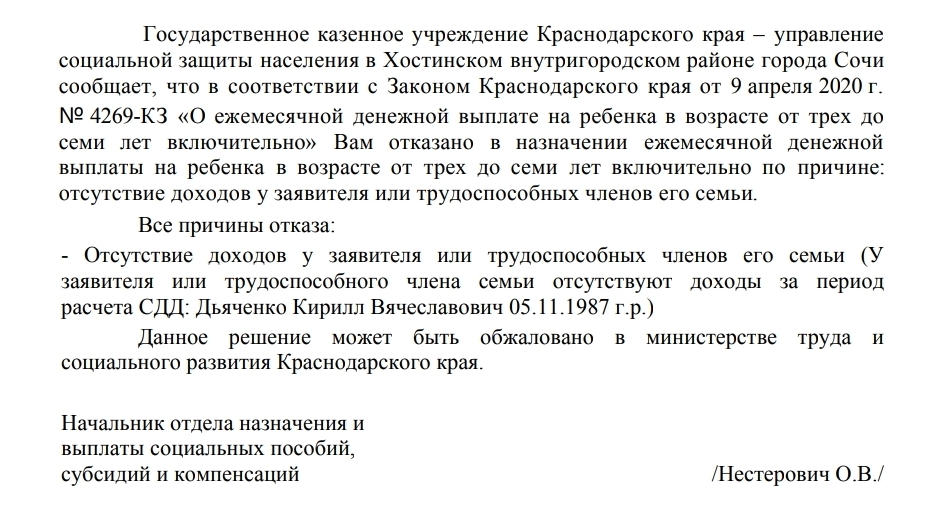 Государственное казенное учреждение Краснодарского края – управление социальной защиты населения в Хостинском внутригородском районе города Сочи сообщает, что в соответствии с Законом Краснодарского края от 9 апреля 2020 г. № 4269-КЗ «О ежемесячной денежной выплате на ребенка в возрасте от трех до семи лет включительно» Вам отказано в назначении ежемесячной денежной выплаты на ребенка в возрасте от трех до семи лет включительно по причине: отсутствие доходов у заявителя или трудоспособных членов его семьи.

Все причины отказа:

- Отсутствие доходов у заявителя или трудоспособных членов его семьи (У заявителя или трудоспособного члена семьи отсутствуют доходы за период расчета СДД: Дьяченко Кирилл Вячеславович 05.11.1987 г.р.)

Данное решение может быть обжаловано в министерстве труда и социального развития Краснодарского края.

Начальник отдела назначения и выплаты социальных пособий, субсидий и компенсаций

/Нестерович О.В./